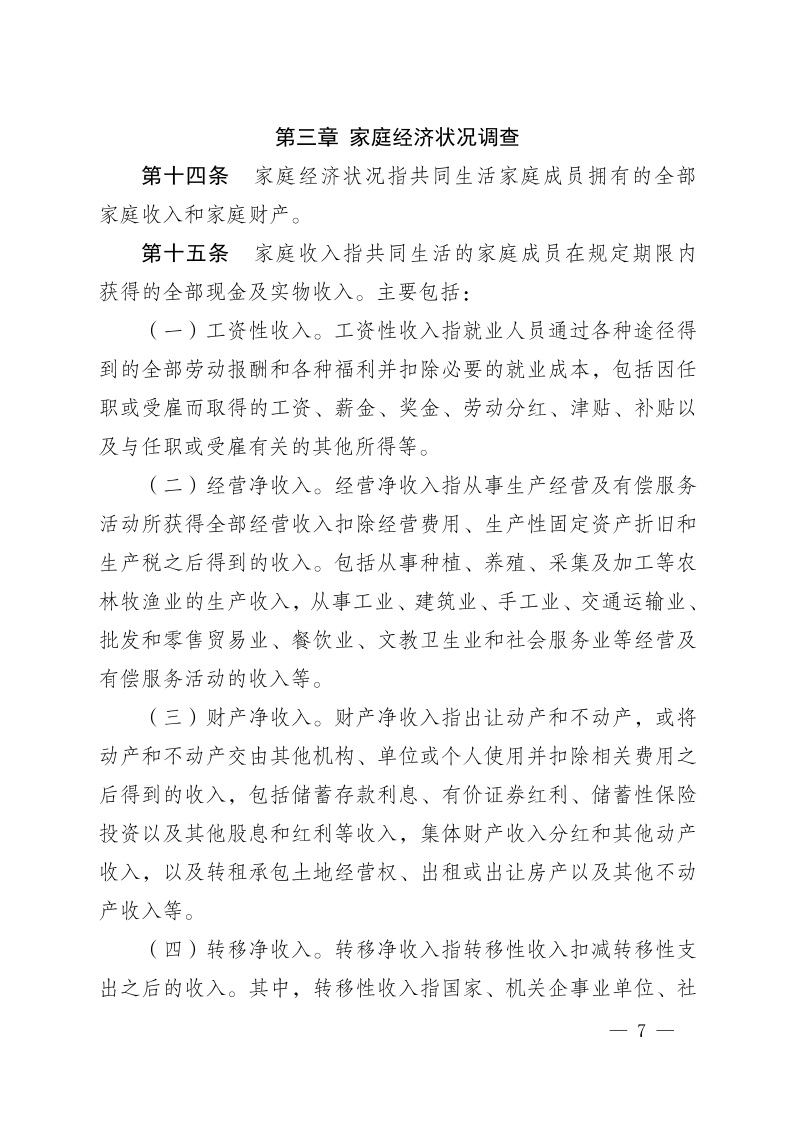 第三章 家庭经济状况调查

第十四条 家庭经济状况指共同生活家庭成员拥有的全部家庭收入和家庭财产。

第十五条 家庭收入指共同生活的家庭成员在规定期限内获得的全部现金及实物收入。主要包括：

（一）工资性收入。工资性收入指就业人员通过各种途径得到的全部劳动报酬和各种福利并扣除必要的就业成本，包括因任职或受雇而取得的工资、薪金、奖金、劳动分红、津贴、补贴以及与任职或受雇有关的其他所得等。

（二）经营净收入。经营净收入指从事生产经营及有偿服务活动所获得全部经营收入扣除经营费用、生产性固定资产折旧和生产税之后得到的收入。包括从事种植、养殖、采集及加工等农林牧渔业的生产收入，从事工业、建筑业、手工业、交通运输业、批发和零售贸易业、餐饮业、文教卫生业和社会服务业等经营及有偿服务活动的收入等。

（三）财产净收入。财产净收入指出让动产和不动产，或将动产和不动产交由其他机构、单位或个人使用并扣除相关费用之后得到的收入，包括储蓄存款利息、有价证券红利、储蓄性保险投资以及其他股息和红利等收入，集体财产收入分红和其他动产收入，以及转租承包土地经营权、出租或出让房产以及其他不动产收入等。

（四）转移净收入。转移净收入指转移性收入扣减转移性支出之后的收入。其中，转移性收入指国家、机关企事业单位、社

— 7 —